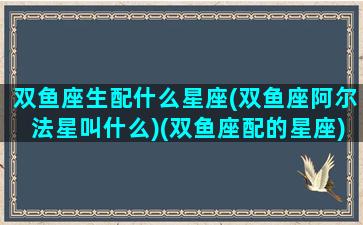 双鱼座生配什么星座(双鱼座阿尔法星叫什么)(双鱼座配的星座)